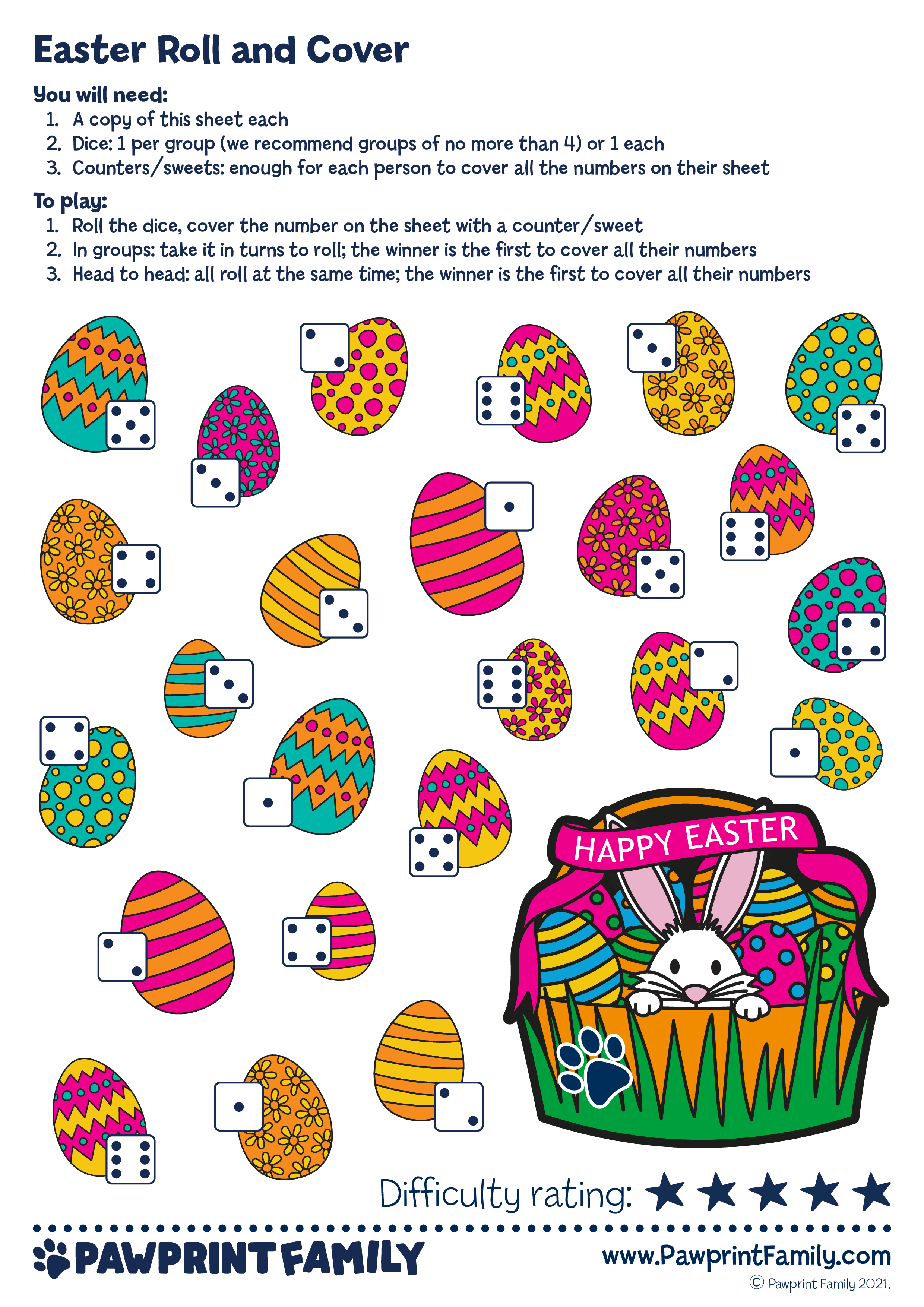 Easter Roll and Cover

You will need:
1. A copy of this sheet each
2. Dice: 1 per group (we recommend groups of no more than 4) or 1 each
3. Counters/sweets: enough for each person to cover all the numbers on their sheet

To play:
1. Roll the dice, cover the number on the sheet with a counter/sweet
2. In groups: take it in turns to roll; the winner is the first to cover all their numbers
3. Head to head: all roll at the same time; the winner is the first to cover all their numbers

HAPPY EASTER

Difficulty rating: ★★★★★

PAWPRINT FAMILY

www.PawprintFamily.com
© Pawprint Family 2021.